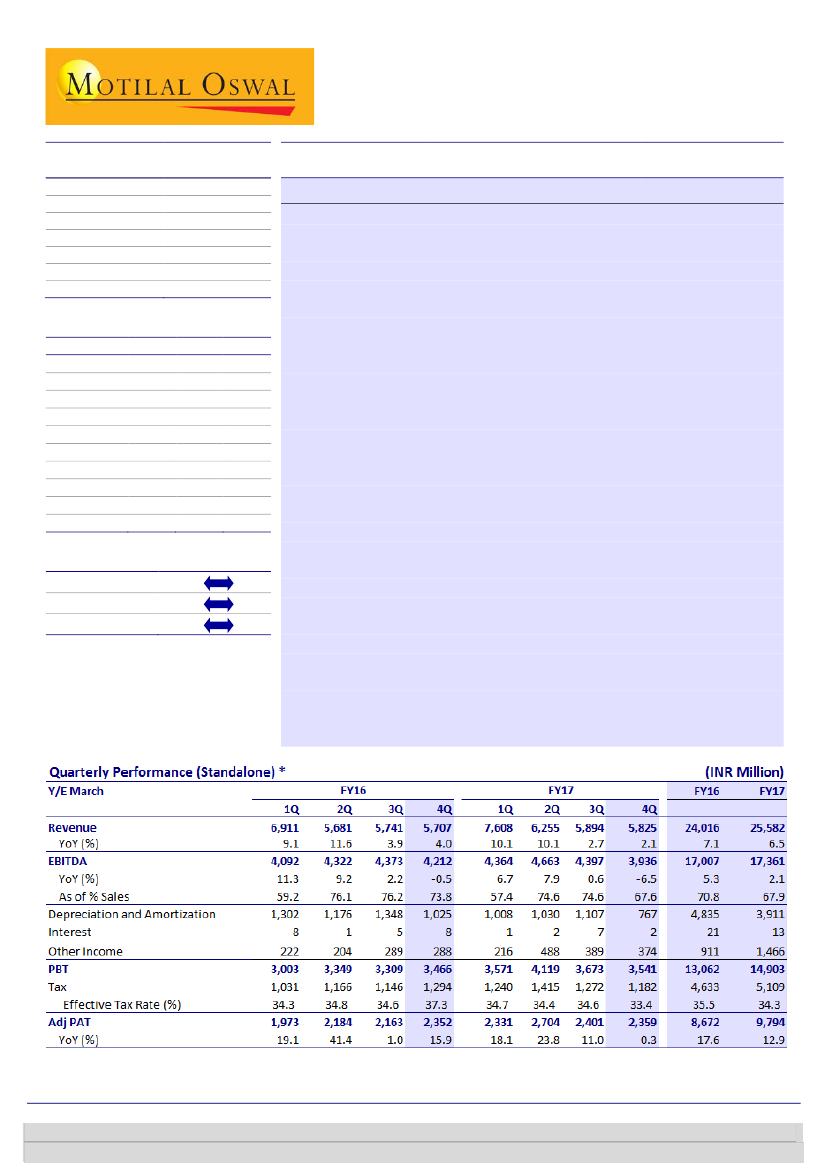 MOTILAL OSWAL

Quarterly Performance (Standalone) * (INR Million)

| Y/E March | FY16 | | | | FY17 | | | | FY16 | FY17 |
|---|---|---|---|---|---|---|---|---|---|---|
| | 1Q | 2Q | 3Q | 4Q | 1Q | 2Q | 3Q | 4Q | | |
| Revenue | 6,911 | 5,681 | 5,741 | 5,707 | 7,608 | 6,255 | 5,894 | 5,825 | 24,016 | 25,582 |
| YoY (%) | 9.1 | 11.6 | 3.9 | 4.0 | 10.1 | 10.1 | 2.7 | 2.1 | 7.1 | 6.5 |
| EBITDA | 4,092 | 4,322 | 4,373 | 4,212 | 4,364 | 4,663 | 4,397 | 3,936 | 17,007 | 17,361 |
| YoY (%) | 11.3 | 9.2 | 2.2 | -0.5 | 6.7 | 7.9 | 0.6 | -6.5 | 5.3 | 2.1 |
| As of % Sales | 59.2 | 76.1 | 76.2 | 73.8 | 57.4 | 74.6 | 74.6 | 67.6 | 70.8 | 67.9 |
| Depreciation and Amortization | 1,302 | 1,176 | 1,348 | 1,025 | 1,008 | 1,030 | 1,107 | 767 | 4,835 | 3,911 |
| Interest | 8 | 1 | 5 | 8 | 1 | 2 | 7 | 2 | 21 | 13 |
| Other Income | 222 | 204 | 289 | 288 | 216 | 488 | 389 | 374 | 911 | 1,466 |
| PBT | 3,003 | 3,349 | 3,309 | 3,466 | 3,571 | 4,119 | 3,673 | 3,541 | 13,062 | 14,903 |
| Tax | 1,031 | 1,166 | 1,146 | 1,294 | 1,240 | 1,415 | 1,272 | 1,182 | 4,633 | 5,109 |
| Effective Tax Rate (%) | 34.3 | 34.8 | 34.6 | 37.3 | 34.7 | 34.4 | 34.6 | 33.4 | 35.5 | 34.3 |
| Adj PAT | 1,973 | 2,184 | 2,163 | 2,352 | 2,331 | 2,704 | 2,401 | 2,359 | 8,672 | 9,794 |
| YoY (%) | 19.1 | 41.4 | 1.0 | 15.9 | 18.1 | 23.8 | 11.0 | 0.3 | 17.6 | 12.9 |